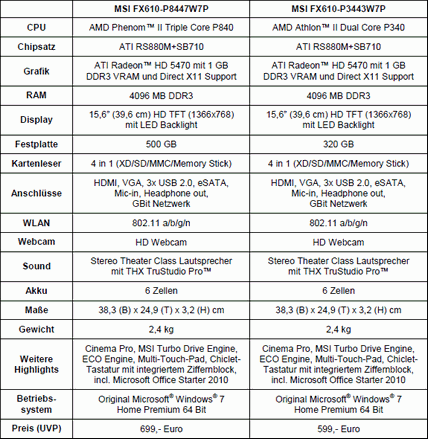 | | MSI FX610-P8447W7P | MSI FX610-P3443W7P |
|---|---|---|
| CPU | AMD Phenom™ II Triple Core P840 | AMD Athlon™ II Dual Core P340 |
| Chipsatz | ATI RS880M+SB710 | ATI RS880M+SB710 |
| Grafik | ATI Radeon™ HD 5470 mit 1 GB DDR3 VRAM und Direct X11 Support | ATI Radeon™ HD 5470 mit 1 GB DDR3 VRAM und Direct X11 Support |
| RAM | 4096 MB DDR3 | 4096 MB DDR3 |
| Display | 15,6" (39,6 cm) HD TFT (1366x768) mit LED Backlight | 15,6" (39,6 cm) HD TFT (1366x768) mit LED Backlight |
| Festplatte | 500 GB | 320 GB |
| Kartenleser | 4 in 1 (XD/SD/MMC/Memory Stick) | 4 in 1 (XD/SD/MMC/Memory Stick) |
| Anschlüsse | HDMI, VGA, 3x USB 2.0, eSATA, Mic-in, Headphone out, GBit Netzwerk | HDMI, VGA, 3x USB 2.0, eSATA, Mic-in, Headphone out, GBit Netzwerk |
| WLAN | 802.11 a/b/g/n | 802.11 a/b/g/n |
| Webcam | HD Webcam | HD Webcam |
| Sound | Stereo Theater Class Lautsprecher mit THX TruStudio Pro™ | Stereo Theater Class Lautsprecher mit THX TruStudio Pro™ |
| Akku | 6 Zellen | 6 Zellen |
| Maße | 38,3 (B) x 24,9 (T) x 3,2 (H) cm | 38,3 (B) x 24,9 (T) x 3,2 (H) cm |
| Gewicht | 2,4 kg | 2,4 kg |
| Weitere Highlights | Cinema Pro, MSI Turbo Drive Engine, ECO Engine, Multi-Touch-Pad, Chiclet-Tastatur mit integriertem Ziffernblock, incl. Microsoft Office Starter 2010 | Cinema Pro, MSI Turbo Drive Engine, ECO Engine, Multi-Touch-Pad, Chiclet-Tastatur mit integriertem Ziffernblock, incl. Microsoft Office Starter 2010 |
| Betriebs-system | Original Microsoft® Windows® 7 Home Premium 64 Bit | Original Microsoft® Windows® 7 Home Premium 64 Bit |
| Preis (UVP) | 699,- Euro | 599,- Euro |